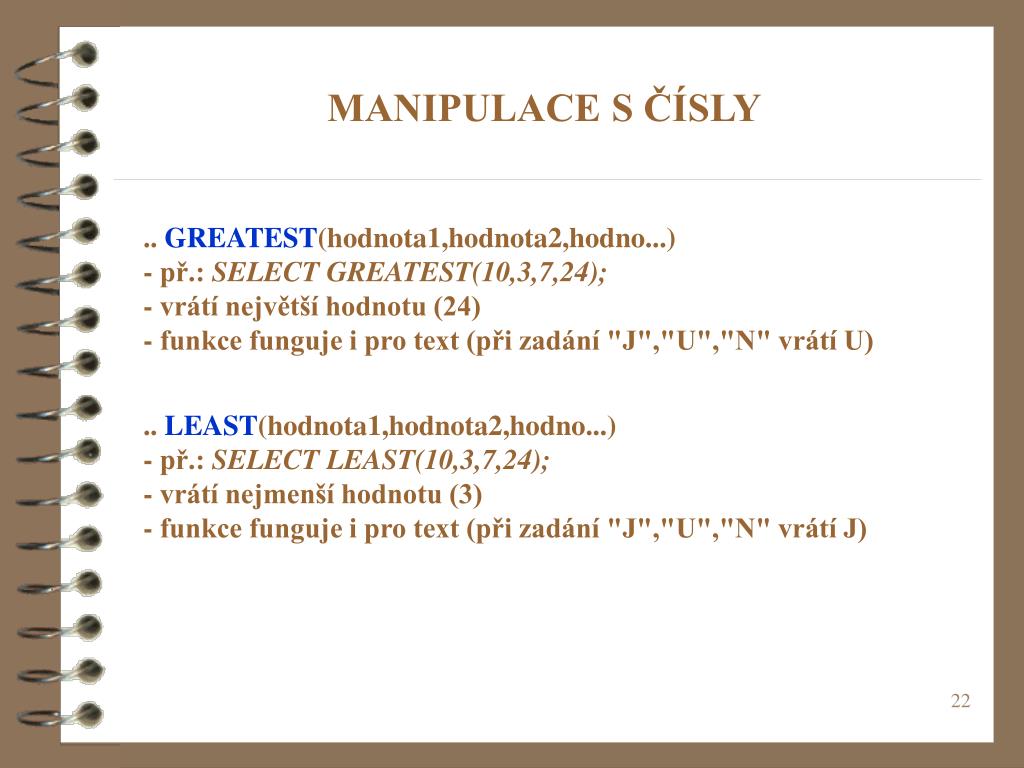 MANIPULACE S ČÍSLY

.. GREATEST(hodnota1,hodnota2,hodno...)
- př.: SELECT GREATEST(10,3,7,24);
- vrátí největší hodnotu (24)
- funkce funguje i pro text (při zadání "J","U","N" vrátí U)

.. LEAST(hodnota1,hodnota2,hodno...)
- př.: SELECT LEAST(10,3,7,24);
- vrátí nejmenší hodnotu (3)
- funkce funguje i pro text (při zadání "J","U","N" vrátí J)

22